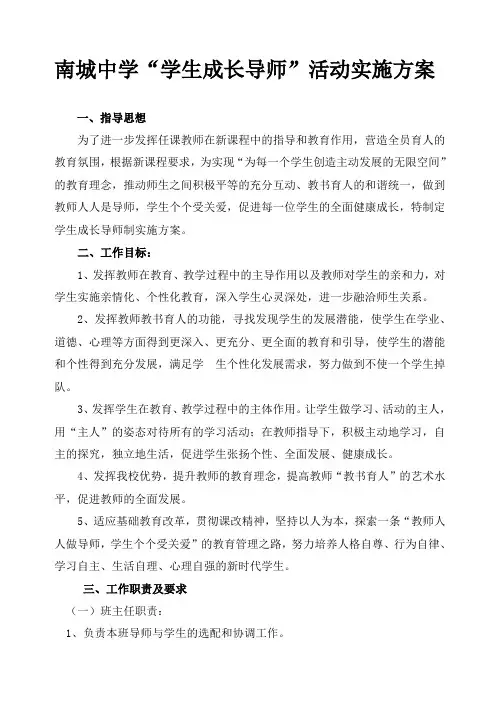 南城中学“学生成长导师”活动实施方案

一、指导思想

为了进一步发挥任课教师在新课程中的指导和教育作用，营造全员育人的教育氛围，根据新课程要求，为实现“为每一个学生创造主动发展的无限空间”的教育理念，推动师生之间积极平等的充分互动、教书育人的和谐统一，做到教师人人是导师，学生个个受关爱，促进每一位学生的全面健康成长，特制定学生成长导师制实施方案。

二、工作目标：

1、发挥教师在教育、教学过程中的主导作用以及教师对学生的亲和力，对学生实施亲情化、个性化教育，深入学生心灵深处，进一步融洽师生关系。

2、发挥教师教书育人的功能，寻找发现学生的发展潜能，使学生在学业、道德、心理等方面得到更深入、更充分、更全面的教育和引导，使学生的潜能和个性得到充分发展，满足学 生个性化发展需求，努力做到不使一个学生掉队。

3、发挥学生在教育、教学过程中的主体作用。让学生做学习、活动的主人，用“主人”的姿态对待所有的学习活动：在教师指导下，积极主动地学习，自主的探究，独立地生活，促进学生张扬个性、全面发展、健康成长。

4、发挥我校优势，提升教师的教育理念，提高教师“教书育人”的艺术水平，促进教师的全面发展。

5、适应基础教育改革，贯彻课改精神，坚持以人为本，探索一条“教师人人做导师，学生个个受关爱”的教育管理之路，努力培养人格自尊、行为自律、学习自主、生活自理、心理自强的新时代学生。

三、工作职责及要求

（一）班主任职责：

1、负责本班导师与学生的选配和协调工作。